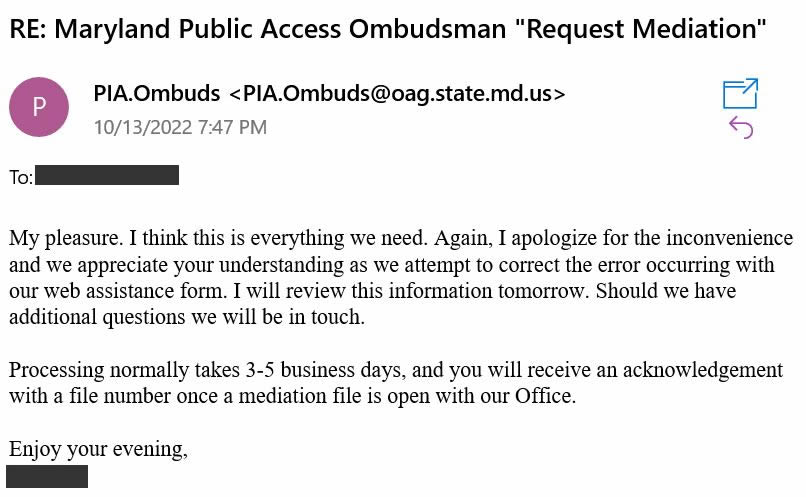 RE: Maryland Public Access Ombudsman "Request Mediation"

P

PIA.Ombuds <PIA.Ombuds@oag.state.md.us>
10/13/2022 7:47 PM

To:

My pleasure. I think this is everything we need. Again, I apologize for the inconvenience and we appreciate your understanding as we attempt to correct the error occurring with our web assistance form. I will review this information tomorrow. Should we have additional questions we will be in touch.

Processing normally takes 3-5 business days, and you will receive an acknowledgement with a file number once a mediation file is open with our Office.

Enjoy your evening,